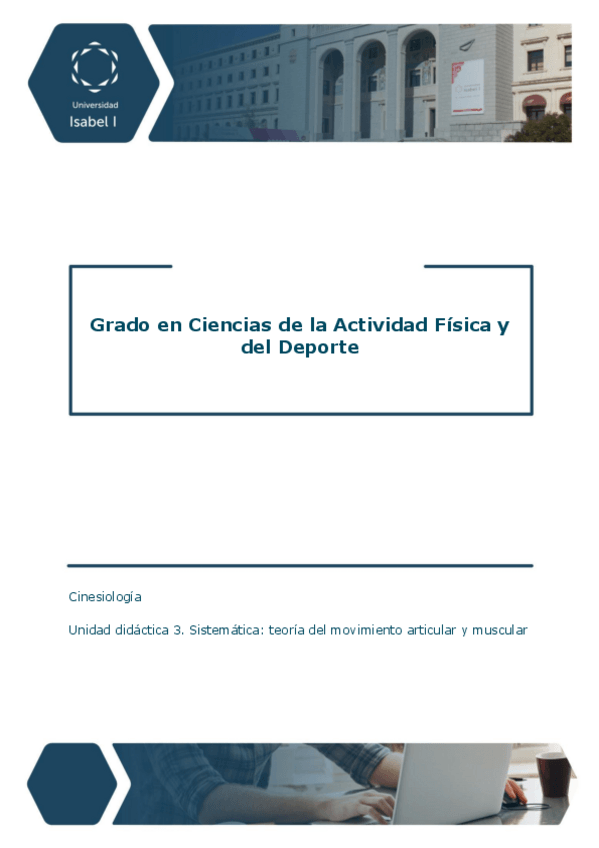 Universidad
Isabel I

Grado en Ciencias de la Actividad Física y del Deporte

Cinesiología

Unidad didáctica 3. Sistemática: teoría del movimiento articular y muscular